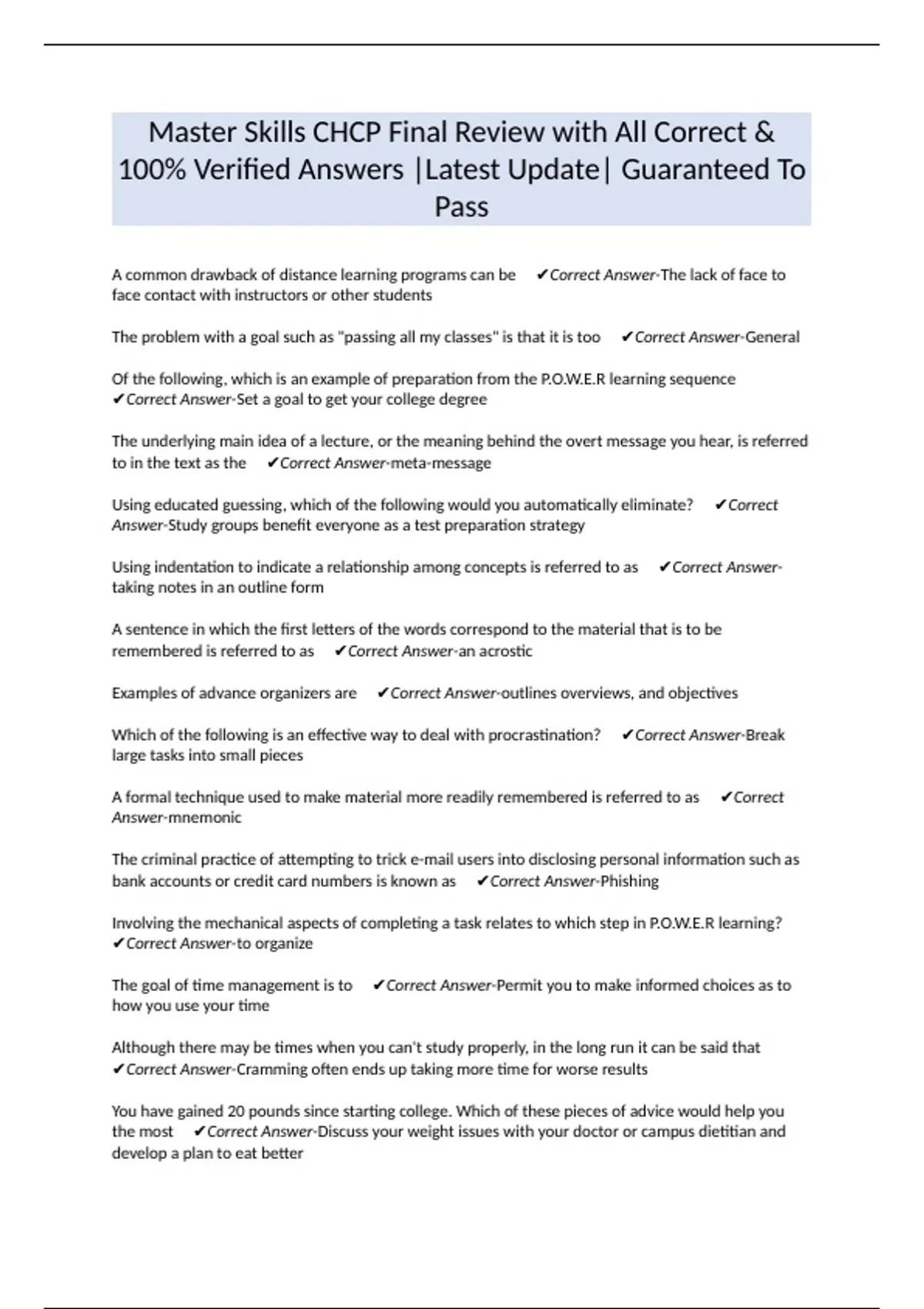 Master Skills CHCP Final Review with All Correct & 100% Verified Answers |Latest Update| Guaranteed To Pass

A common drawback of distance learning programs can be ✔Correct Answer-The lack of face to face contact with instructors or other students

The problem with a goal such as "passing all my classes" is that it is too ✔Correct Answer-General

Of the following, which is an example of preparation from the P.O.W.E.R learning sequence ✔Correct Answer-Set a goal to get your college degree

The underlying main idea of a lecture, or the meaning behind the overt message you hear, is referred to in the text as the ✔Correct Answer-meta-message

Using educated guessing, which of the following would you automatically eliminate? ✔Correct Answer-Study groups benefit everyone as a test preparation strategy

Using indentation to indicate a relationship among concepts is referred to as ✔Correct Answer-taking notes in an outline form

A sentence in which the first letters of the words correspond to the material that is to be remembered is referred to as ✔Correct Answer-an acrostic

Examples of advance organizers are ✔Correct Answer-outlines overviews, and objectives

Which of the following is an effective way to deal with procrastination? ✔Correct Answer-Break large tasks into small pieces

A formal technique used to make material more readily remembered is referred to as ✔Correct Answer-mnemonic

The criminal practice of attempting to trick e-mail users into disclosing personal information such as bank accounts or credit card numbers is known as ✔Correct Answer-Phishing

Involving the mechanical aspects of completing a task relates to which step in P.O.W.E.R learning? ✔Correct Answer-to organize

The goal of time management is to ✔Correct Answer-Permit you to make informed choices as to how you use your time

Although there may be times when you can't study properly, in the long run it can be said that ✔Correct Answer-Cramming often ends up taking more time for worse results

You have gained 20 pounds since starting college. Which of these pieces of advice would help you the most ✔Correct Answer-Discuss your weight issues with your doctor or campus dietitian and develop a plan to eat better